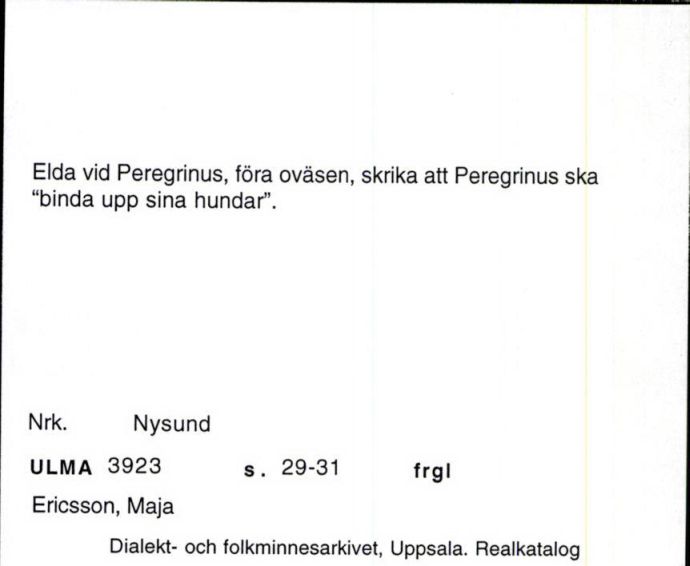 Elda vid Peregrinus, föra oväsen, skrika att Peregrinus ska "binda upp sina hundar".

Nrk. Nysund

ULMA 3923 s. 29-31 frgl

Ericsson, Maja

Dialekt- och folkminnesarkivet, Uppsala. Realkatalog